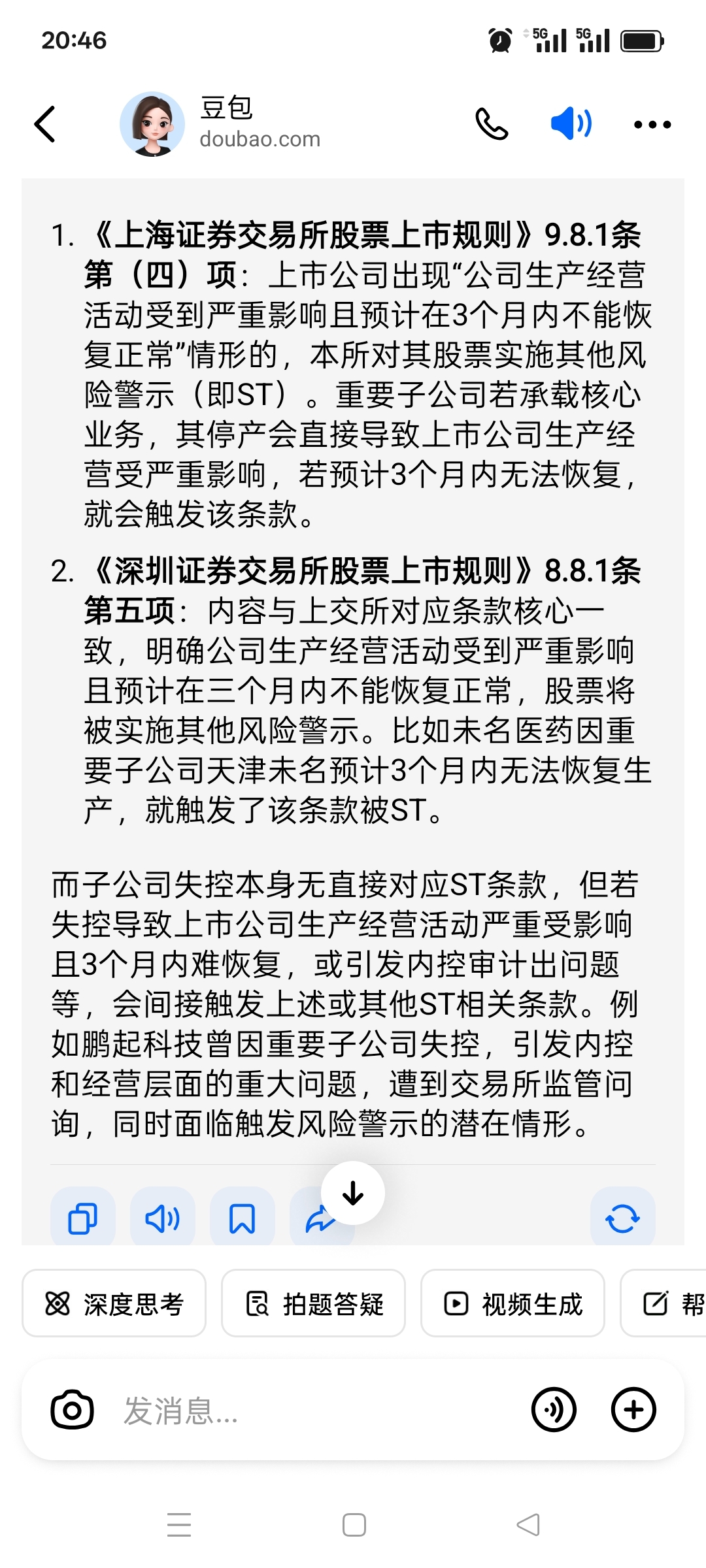 20:46

5G 5G

豆包
doubao.com

1. 《上海证券交易所股票上市规则》9.8.1条第（四）项：上市公司出现“公司生产经营活动受到严重影响且预计在3个月内不能恢复正常”情形的，本所对其股票实施其他风险警示（即ST）。重要子公司若承载核心业务，其停产会直接导致上市公司生产经营受严重影响，若预计3个月内无法恢复，就会触发该条款。

2. 《深圳证券交易所股票上市规则》8.8.1条第五项：内容与上交所对应条款核心一致，明确公司生产经营活动受到严重影响且预计在三个月内不能恢复正常，股票将被实施其他风险警示。比如未名医药因重要子公司天津未名预计3个月内无法恢复生产，就触发了该条款被ST。

而子公司失控本身无直接对应ST条款，但若失控导致上市公司生产经营活动严重受影响且3个月内难恢复，或引发内控审计出问题等，会间接触发上述或其他ST相关条款。例如鹏起科技曾因重要子公司失控，引发内控和经营层面的重大问题，遭到交易所监管问询，同时面临触发风险警示的潜在情形。

深度思考 拍题答疑 视频生成 帮

发消息...